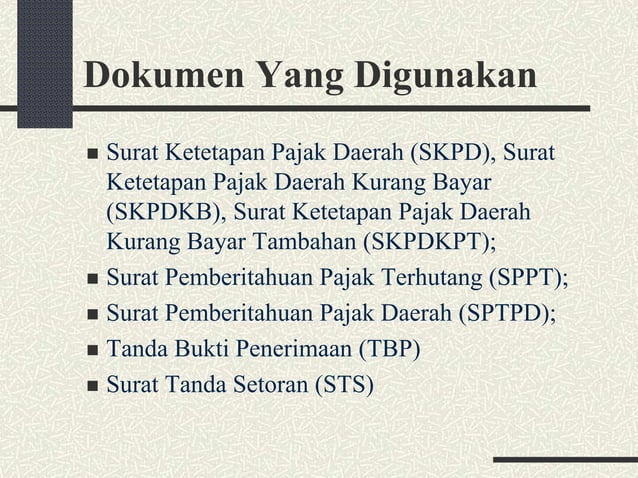 Dokumen Yang Digunakan

- Surat Ketetapan Pajak Daerah (SKPD), Surat Ketetapan Pajak Daerah Kurang Bayar (SKPDKB), Surat Ketetapan Pajak Daerah Kurang Bayar Tambahan (SKPDKPT);
- Surat Pemberitahuan Pajak Terhutang (SPPT);
- Surat Pemberitahuan Pajak Daerah (SPTPD);
- Tanda Bukti Penerimaan (TBP)
- Surat Tanda Setoran (STS)